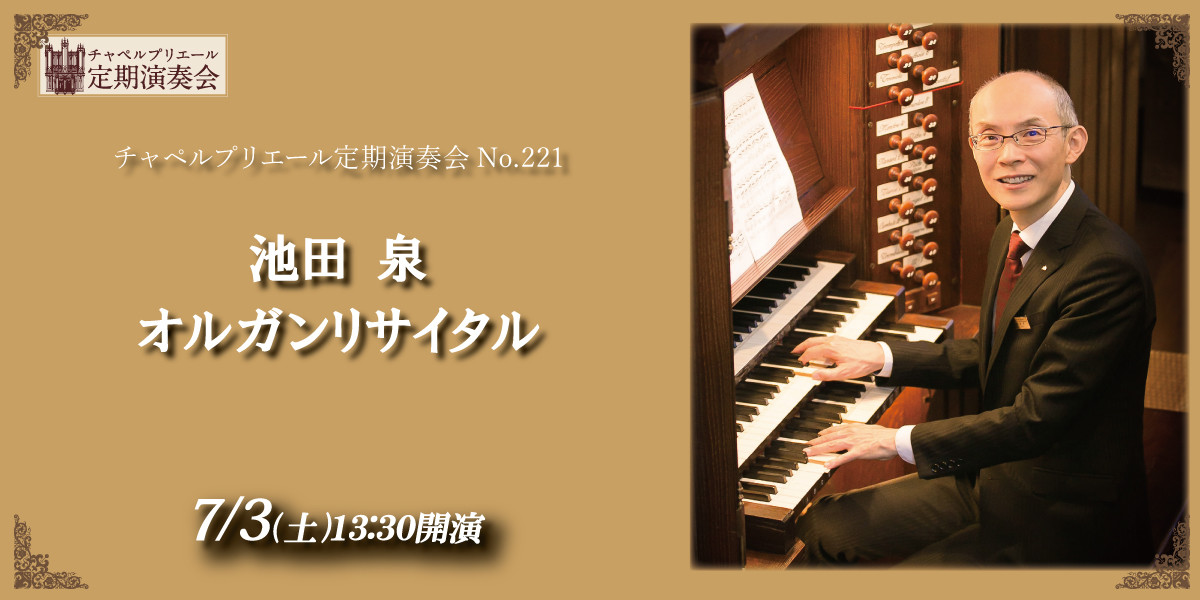 チャペルプリエール
定期演奏会

チャペルプリエール定期演奏会 No.221

池田 泉
オルガンリサイタル

7/3(土)13:30開演